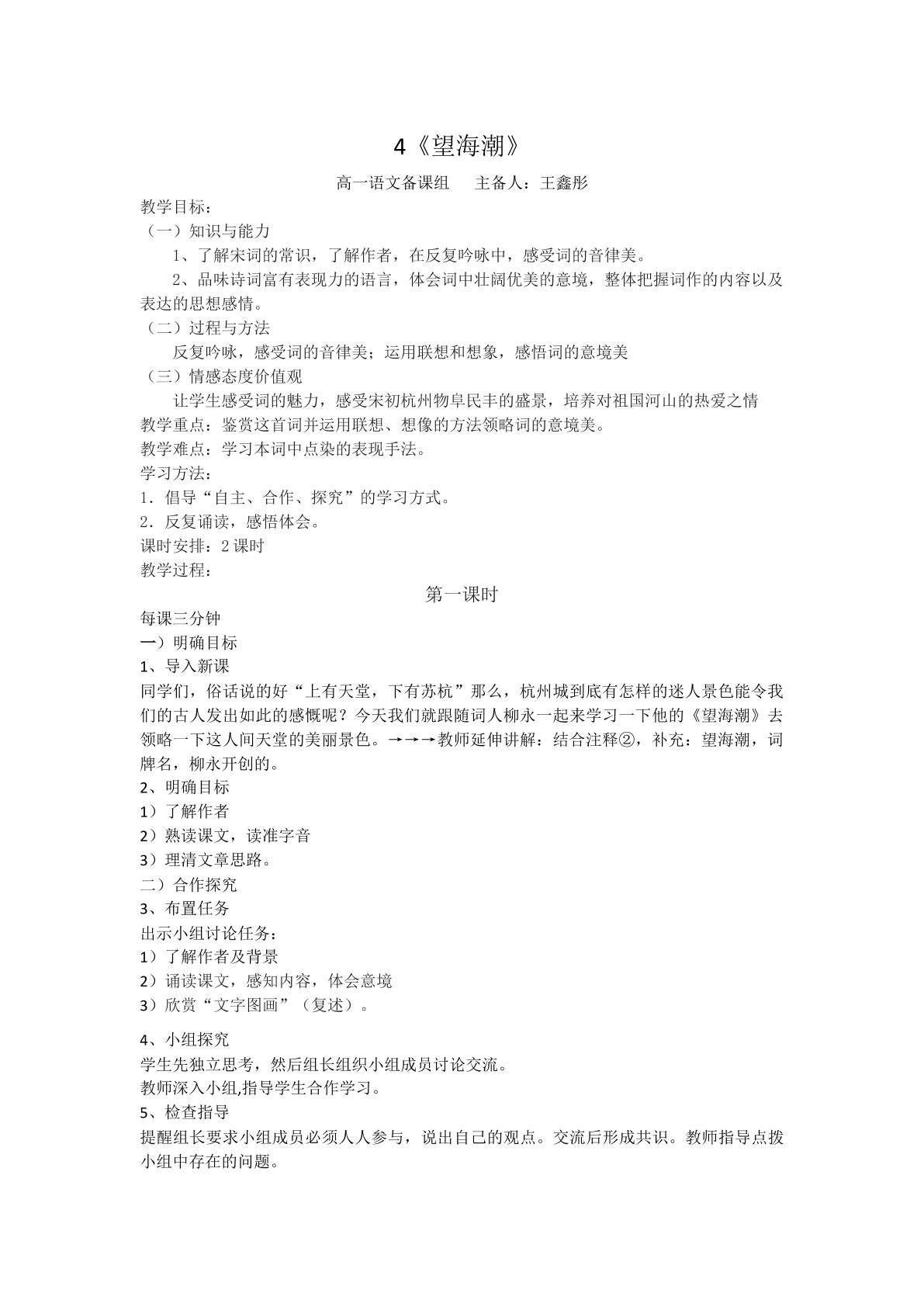 4《望海潮》

高一语文备课组　主备人：王鑫彤

教学目标：

（一）知识与能力

1、了解宋词的常识，了解作者，在反复吟咏中，感受词的音律美。

2、品味诗词富有表现力的语言，体会词中壮阔优美的意境，整体把握词作的内容以及表达的思想感情。

（二）过程与方法

反复吟咏，感受词的音律美；运用联想和想象，感悟词的意境美

（三）情感态度价值观

让学生感受词的魅力，感受宋初杭州物阜民丰的盛景，培养对祖国河山的热爱之情

教学重点：鉴赏这首词并运用联想、想像的方法领略词的意境美。

教学难点：学习本词中点染的表现手法。

学习方法：

1．倡导“自主、合作、探究”的学习方式。

2．反复诵读，感悟体会。

课时安排：2课时

教学过程：

第一课时

每课三分钟

一）明确目标

1、导入新课

同学们，俗话说的好“上有天堂，下有苏杭”那么，杭州城到底有怎样的迷人景色能令我们的古人发出如此的感慨呢？今天我们就跟随词人柳永一起来学习一下他的《望海潮》去领略一下这人间天堂的美丽景色。→→→教师延伸讲解：结合注释②，补充：望海潮，词牌名，柳永开创的。

2、明确目标

1）了解作者

2）熟读课文，读准字音

3）理清文章思路。

二）合作探究

3、布置任务

出示小组讨论任务：

1）了解作者及背景

2）诵读课文，感知内容，体会意境

3）欣赏“文字图画”（复述）。

4、小组探究

学生先独立思考，然后组长组织小组成员讨论交流。

教师深入小组,指导学生合作学习。

5、检查指导

提醒组长要求小组成员必须人人参与，说出自己的观点。交流后形成共识。教师指导点拨小组中存在的问题。